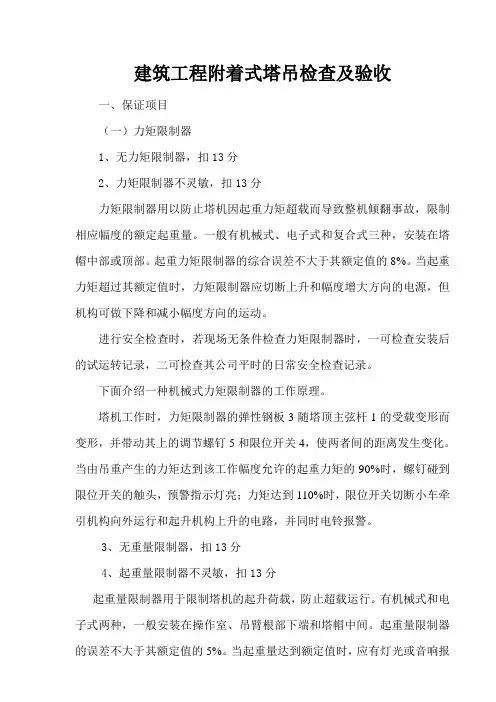 建筑工程附着式塔吊检查及验收

一、保证项目

（一）力矩限制器

1、无力矩限制器，扣 13 分

2、力矩限制器不灵敏，扣 13 分

力矩限制器用以防止塔机因起重力矩超载而导致整机倾翻事故，限制相应幅度的额定起重量。一般有机械式、电子式和复合式三种，安装在塔帽中部或顶部。起重力矩限制器的综合误差不大于其额定值的 8%。当起重力矩超过其额定值时，力矩限制器应切断上升和幅度增大方向的电源，但机构可做下降和减小幅度方向的运动。

进行安全检查时，若现场无条件检查力矩限制器时，一可检查安装后的试运转记录，二可检查其公司平时的日常安全检查记录。

下面介绍一种机械式力矩限制器的工作原理。

塔机工作时，力矩限制器的弹性钢板 3 随塔顶主弦杆 1 的受载变形而变形，并带动其上的调节螺钉 5 和限位开关 4，使两者间的距离发生变化。当由吊重产生的力矩达到该工作幅度允许的起重力矩的 90%时，螺钉碰到限位开关的触头，预警指示灯亮；力矩达到 110%时，限位开关切断小车牵引机构向外运行和起升机构上升的电路，并同时电铃报警。

3、无重量限制器，扣 13 分

4、起重量限制器不灵敏，扣 13 分

起重量限制器用于限制塔机的起升荷载，防止超载运行。有机械式和电子式两种，一般安装在操作室、吊臂根部下端和塔帽中间。起重量限制器的误差不大于其额定值的 5%。当起重量达到额定值时，应有灯光或音响报